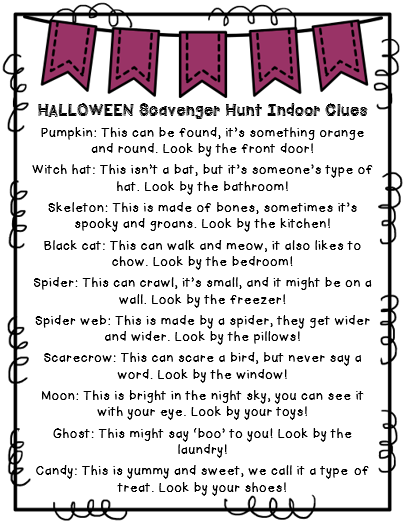 HALLOWEEN Scavenger Hunt Indoor Clues

Pumpkin: This can be found, it's something orange and round. Look by the front door!

Witch hat: This isn't a bat, but it's someone's type of hat. Look by the bathroom!

Skeleton: This is made of bones, sometimes it's spooky and groans. Look by the kitchen!

Black cat: This can walk and meow, it also likes to chow. Look by the bedroom!

Spider: This can crawl, it's small, and it might be on a wall. Look by the freezer!

Spider web: This is made by a spider, they get wider and wider. Look by the pillows!

Scarecrow: This can scare a bird, but never say a word. Look by the window!

Moon: This is bright in the night sky, you can see it with your eye. Look by your toys!

Ghost: This might say 'boo' to you! Look by the laundry!

Candy: This is yummy and sweet, we call it a type of treat. Look by your shoes!